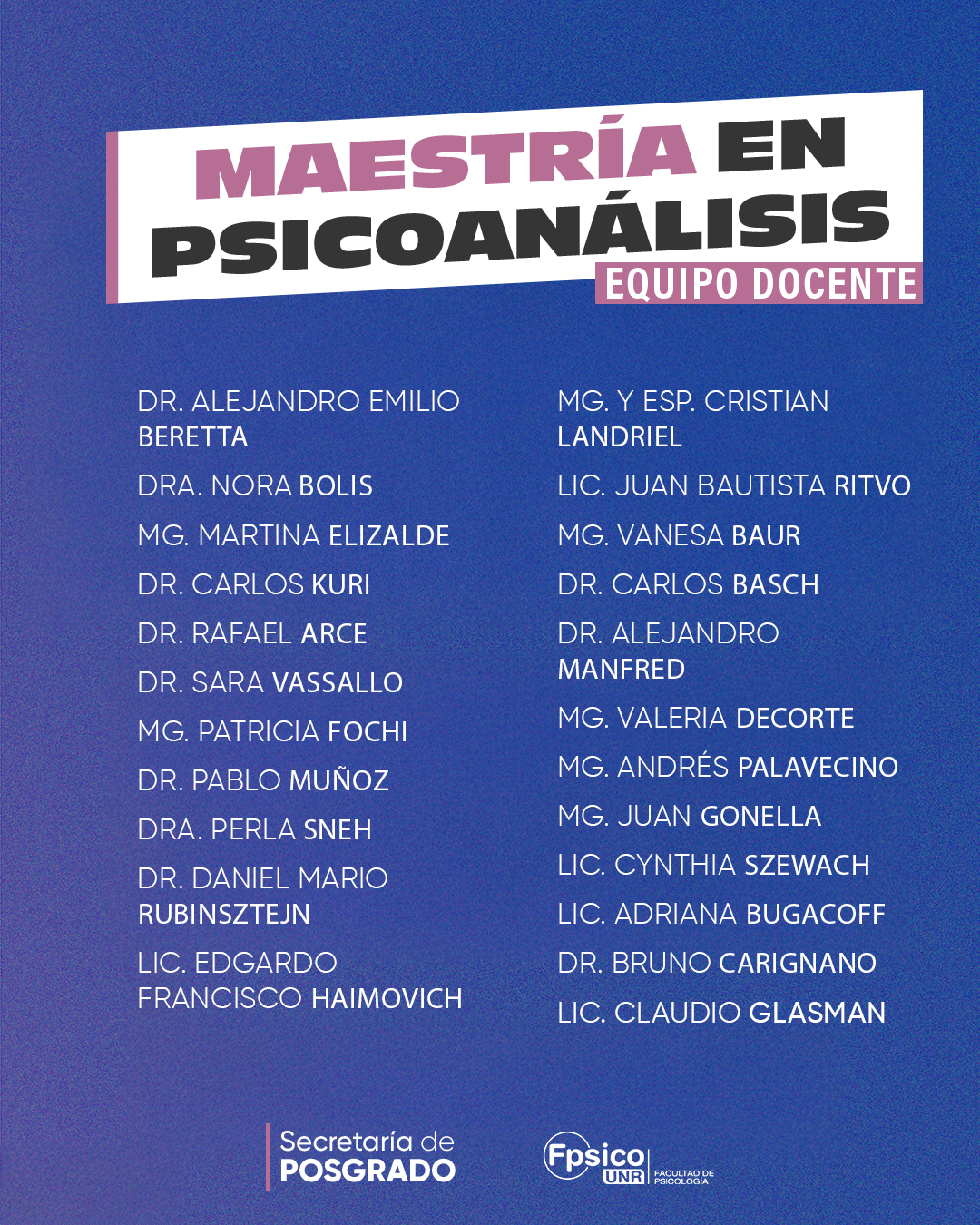 MAESTRÍA EN PSICOANÁLISIS

EQUIPO DOCENTE

DR. ALEJANDRO EMILIO BERETTA

DRA. NORA BOLIS

MG. MARTINA ELIZALDE

DR. CARLOS KURI

DR. RAFAEL ARCE

DR. SARA VASSALLO

MG. PATRICIA FOCHI

DR. PABLO MUÑOZ

DRA. PERLA SNEH

DR. DANIEL MARIO RUBINSZTEJN

LIC. EDGARDO FRANCISCO HAIMOVICH

MG. Y ESP. CRISTIAN LANDRIEL

LIC. JUAN BAUTISTA RITVO

MG. VANESA BAUR

DR. CARLOS BASCH

DR. ALEJANDRO MANFRED

MG. VALERIA DECORTE

MG. ANDRÉS PALAVECINO

MG. JUAN GONELLA

LIC. CYNTHIA SZEWACH

LIC. ADRIANA BUGACOFF

DR. BRUNO CARIGNANO

LIC. CLAUDIO GLASMAN

Secretaría de
POSGRADO

Fpsico
UNR
FACULTAD DE
PSICOLOGÍA